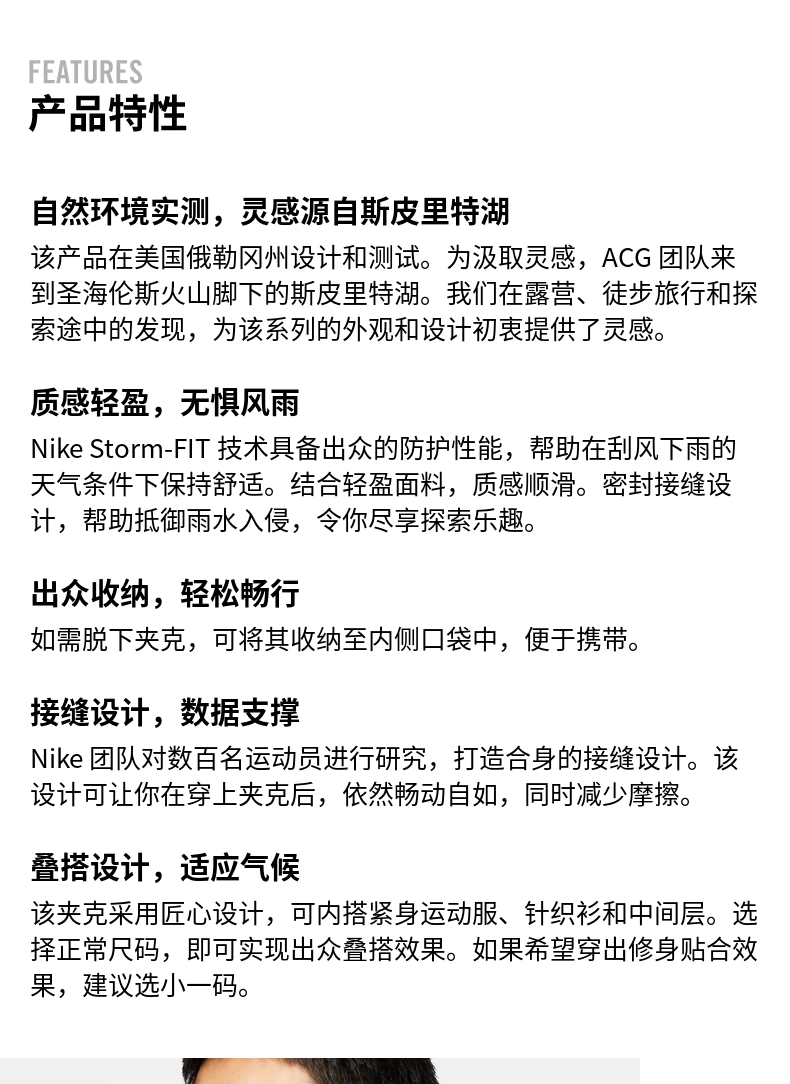 FEATURES
产品特性

自然环境实测，灵感源自斯皮里特湖
该产品在美国俄勒冈州设计和测试。为汲取灵感，ACG 团队来到圣海伦斯火山脚下的斯皮里特湖。我们在露营、徒步旅行和探索途中的发现，为该系列的外观和设计初衷提供了灵感。

质感轻盈，无惧风雨
Nike Storm-FIT 技术具备出众的防护性能，帮助在刮风下雨的天气条件下保持舒适。结合轻盈面料，质感顺滑。密封接缝设计，帮助抵御雨水入侵，令你尽享探索乐趣。

出众收纳，轻松畅行
如需脱下夹克，可将其收纳至内侧口袋中，便于携带。

接缝设计，数据支撑
Nike 团队对数百名运动员进行研究，打造合身的接缝设计。该设计可让你在穿上夹克后，依然畅动自如，同时减少摩擦。

叠搭设计，适应气候
该夹克采用匠心设计，可内搭紧身运动服、针织衫和中间层。选择正常尺码，即可实现出众叠搭效果。如果希望穿出修身贴合效果，建议选小一码。